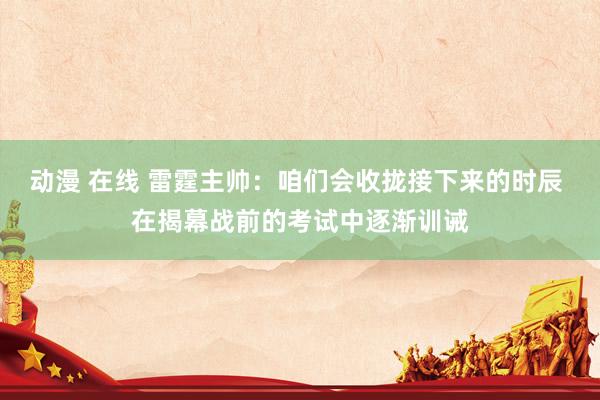 动漫 在线 雷霆主帅：咱们会收拢接下来的时辰在揭幕战前的考试中逐渐训诫